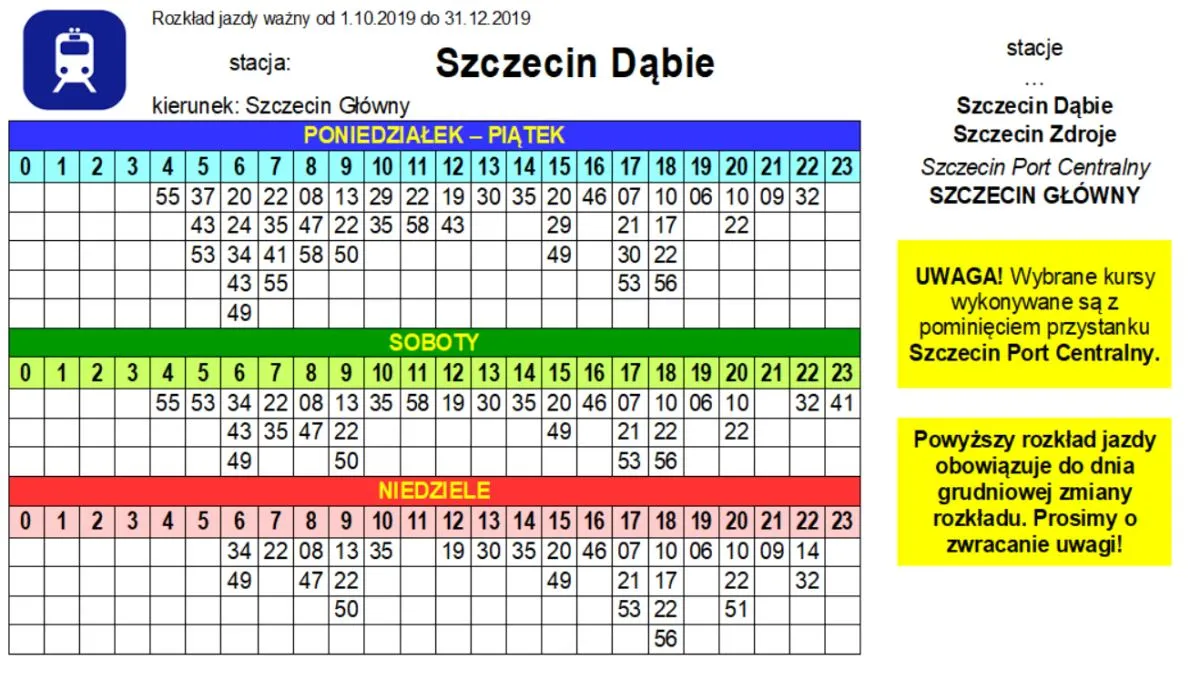 Rozkład jazdy ważny od 1.10.2019 do 31.12.2019

stacja: **Szczecin Dąbie**

kierunek: Szczecin Główny

PONIEDZIAŁEK – PIĄTEK

| 0 | 1 | 2 | 3 | 4 | 5 | 6 | 7 | 8 | 9 | 10 | 11 | 12 | 13 | 14 | 15 | 16 | 17 | 18 | 19 | 20 | 21 | 22 | 23 |
|---|---|---|---|---|---|---|---|---|---|---|---|---|---|---|---|---|---|---|---|---|---|---|---|
| | | | | 55 | 37 | 20 | 22 | 08 | 13 | 29 | 22 | 19 | 30 | 35 | 20 | 46 | 07 | 10 | 06 | 10 | 09 | 32 | |
| | | | | | 43 | 24 | 35 | 47 | 22 | 35 | 58 | 43 | | | 29 | | 21 | 17 | | 22 | | | |
| | | | | | 53 | 34 | 41 | 58 | 50 | | | | | | 49 | | 30 | 22 | | | | | |
| | | | | | | 43 | 55 | | | | | | | | | | 53 | 56 | | | | | |
| | | | | | | 49 | | | | | | | | | | | | | | | | | |

SOBOTY

| 0 | 1 | 2 | 3 | 4 | 5 | 6 | 7 | 8 | 9 | 10 | 11 | 12 | 13 | 14 | 15 | 16 | 17 | 18 | 19 | 20 | 21 | 22 | 23 |
|---|---|---|---|---|---|---|---|---|---|---|---|---|---|---|---|---|---|---|---|---|---|---|---|
| | | | | 55 | 53 | 34 | 22 | 08 | 13 | 35 | 58 | 19 | 30 | 35 | 20 | 46 | 07 | 10 | 06 | 10 | | 32 | 41 |
| | | | | | | 43 | 35 | 47 | 22 | | | | | | 49 | | 21 | 22 | | 22 | | | |
| | | | | | | 49 | | | 50 | | | | | | | | 53 | 56 | | | | | |

NIEDZIELE

| 0 | 1 | 2 | 3 | 4 | 5 | 6 | 7 | 8 | 9 | 10 | 11 | 12 | 13 | 14 | 15 | 16 | 17 | 18 | 19 | 20 | 21 | 22 | 23 |
|---|---|---|---|---|---|---|---|---|---|---|---|---|---|---|---|---|---|---|---|---|---|---|---|
| | | | | | | 34 | 22 | 08 | 13 | 35 | | 19 | 30 | 35 | 20 | 46 | 07 | 10 | 06 | 10 | 09 | 14 | |
| | | | | | | 49 | | 47 | 22 | | | | | | 49 | | 21 | 17 | | 22 | | 32 | |
| | | | | | | | | | 50 | | | | | | | | 53 | 22 | | 51 | | | |
| | | | | | | | | | | | | | | | | | | 56 | | | | | |

stacje
...
Szczecin Dąbie
Szczecin Zdroje
Szczecin Port Centralny
SZCZECIN GŁÓWNY

UWAGA! Wybrane kursy wykonywane są z pominięciem przystanku Szczecin Port Centralny.

Powyższy rozkład jazdy obowiązuje do dnia grudniowej zmiany rozkładu. Prosimy o zwracanie uwagi!